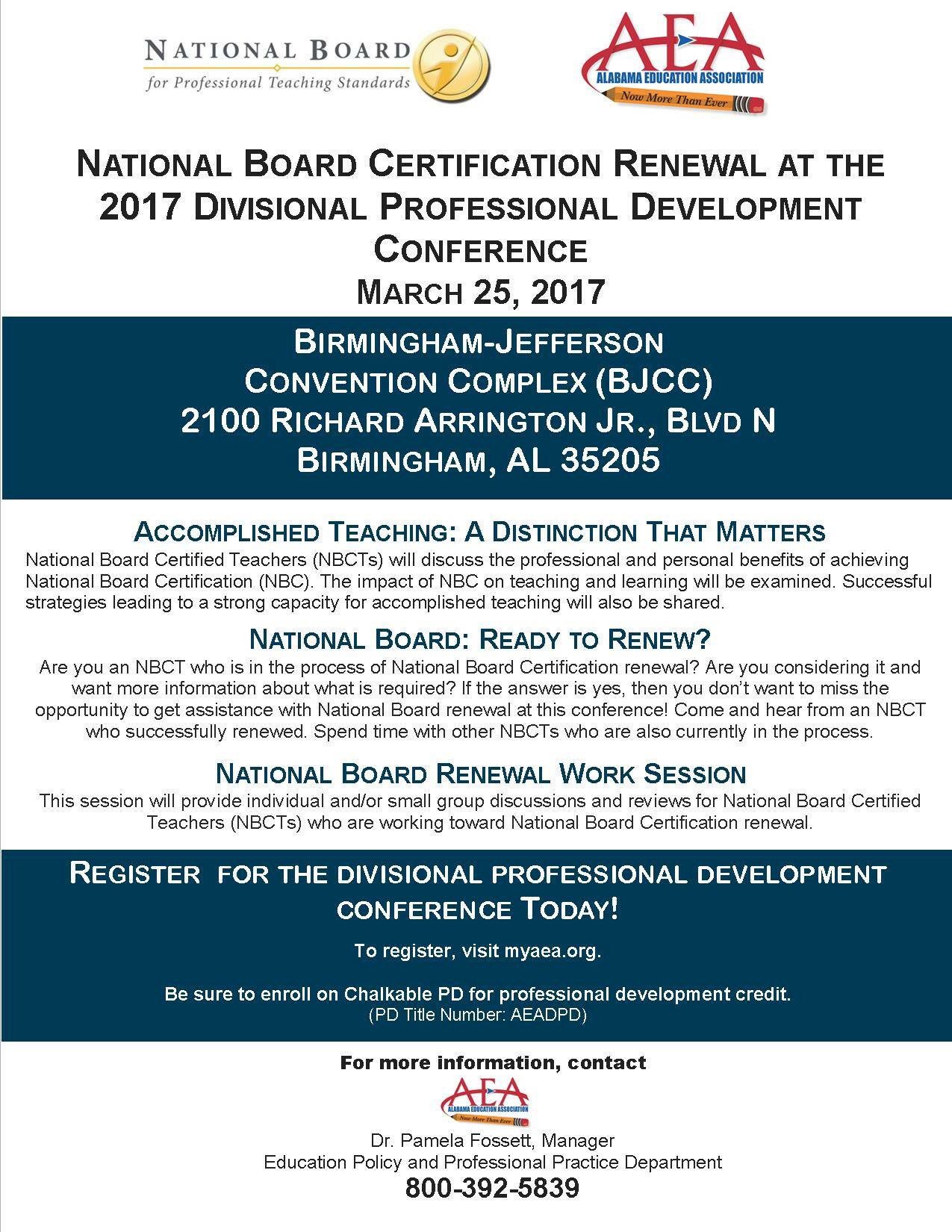 NATIONAL BOARD
for Professional Teaching Standards

AEA
ALABAMA EDUCATION ASSOCIATION
Now More Than Ever

NATIONAL BOARD CERTIFICATION RENEWAL AT THE 2017 DIVISIONAL PROFESSIONAL DEVELOPMENT CONFERENCE
MARCH 25, 2017

BIRMINGHAM-JEFFERSON
CONVENTION COMPLEX (BJCC)
2100 RICHARD ARRINGTON JR., BLVD N
BIRMINGHAM, AL 35205

ACCOMPLISHED TEACHING: A DISTINCTION THAT MATTERS
National Board Certified Teachers (NBCTs) will discuss the professional and personal benefits of achieving National Board Certification (NBC). The impact of NBC on teaching and learning will be examined. Successful strategies leading to a strong capacity for accomplished teaching will also be shared.

NATIONAL BOARD: READY TO RENEW?
Are you an NBCT who is in the process of National Board Certification renewal? Are you considering it and want more information about what is required? If the answer is yes, then you don't want to miss the opportunity to get assistance with National Board renewal at this conference! Come and hear from an NBCT who successfully renewed. Spend time with other NBCTs who are also currently in the process.

NATIONAL BOARD RENEWAL WORK SESSION
This session will provide individual and/or small group discussions and reviews for National Board Certified Teachers (NBCTs) who are working toward National Board Certification renewal.

REGISTER FOR THE DIVISIONAL PROFESSIONAL DEVELOPMENT CONFERENCE TODAY!

To register, visit myaea.org.

Be sure to enroll on Chalkable PD for professional development credit.
(PD Title Number: AEADPD)

For more information, contact

AEA
ALABAMA EDUCATION ASSOCIATION
Now More Than Ever

Dr. Pamela Fossett, Manager
Education Policy and Professional Practice Department
800-392-5839